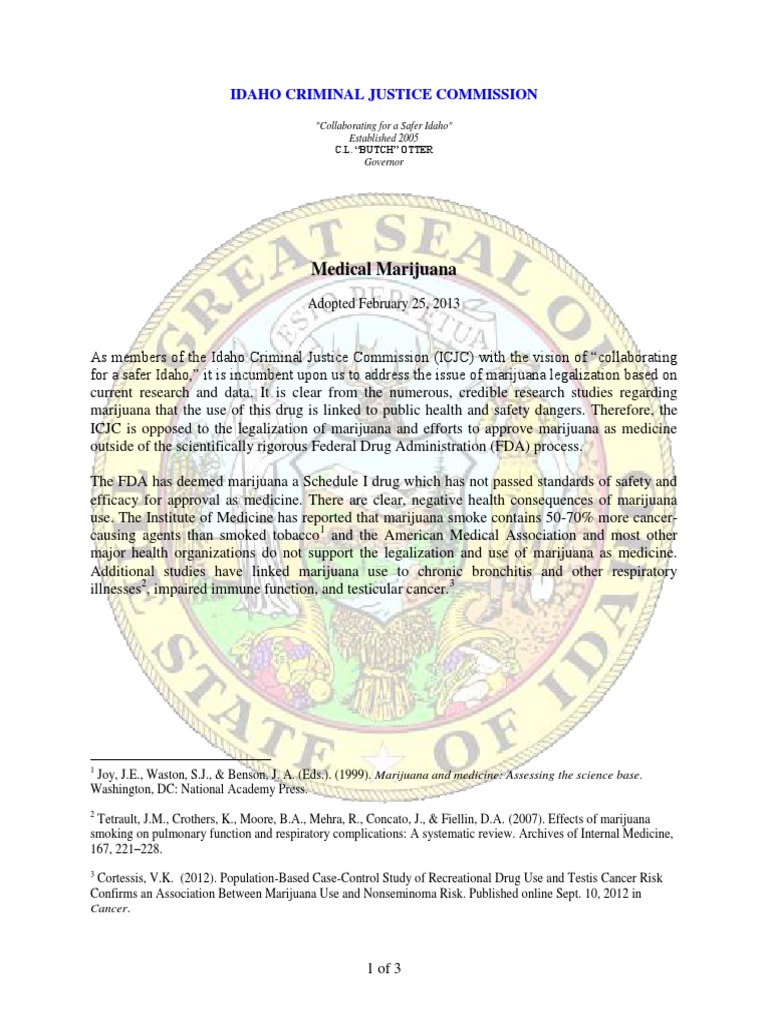 IDAHO CRIMINAL JUSTICE COMMISSION

"Collaborating for a Safer Idaho"
Established 2005
C.L. "BUTCH" OTTER
Governor

GREAT SEAL OF THE STATE OF IDAHO

ESTO PERPETUA

Medical Marijuana

Adopted February 25, 2013

As members of the Idaho Criminal Justice Commission (ICJC) with the vision of "collaborating for a safer Idaho," it is incumbent upon us to address the issue of marijuana legalization based on current research and data. It is clear from the numerous, credible research studies regarding marijuana that the use of this drug is linked to public health and safety dangers. Therefore, the ICJC is opposed to the legalization of marijuana and efforts to approve marijuana as medicine outside of the scientifically rigorous Federal Drug Administration (FDA) process.

The FDA has deemed marijuana a Schedule I drug which has not passed standards of safety and efficacy for approval as medicine. There are clear, negative health consequences of marijuana use. The Institute of Medicine has reported that marijuana smoke contains 50-70% more cancer-causing agents than smoked tobacco$^1$ and the American Medical Association and most other major health organizations do not support the legalization and use of marijuana as medicine. Additional studies have linked marijuana use to chronic bronchitis and other respiratory illnesses$^2$, impaired immune function, and testicular cancer.$^3$

$^1$ Joy, J.E., Waston, S.J., & Benson, J. A. (Eds.). (1999). Marijuana and medicine: Assessing the science base. Washington, DC: National Academy Press.

$^2$ Tetrault, J.M., Crothers, K., Moore, B.A., Mehra, R., Concato, J., & Fiellin, D.A. (2007). Effects of marijuana smoking on pulmonary function and respiratory complications: A systematic review. Archives of Internal Medicine, 167, 221–228.

$^3$ Cortessis, V.K. (2012). Population-Based Case-Control Study of Recreational Drug Use and Testis Cancer Risk Confirms an Association Between Marijuana Use and Nonseminoma Risk. Published online Sept. 10, 2012 in Cancer.

1 of 3